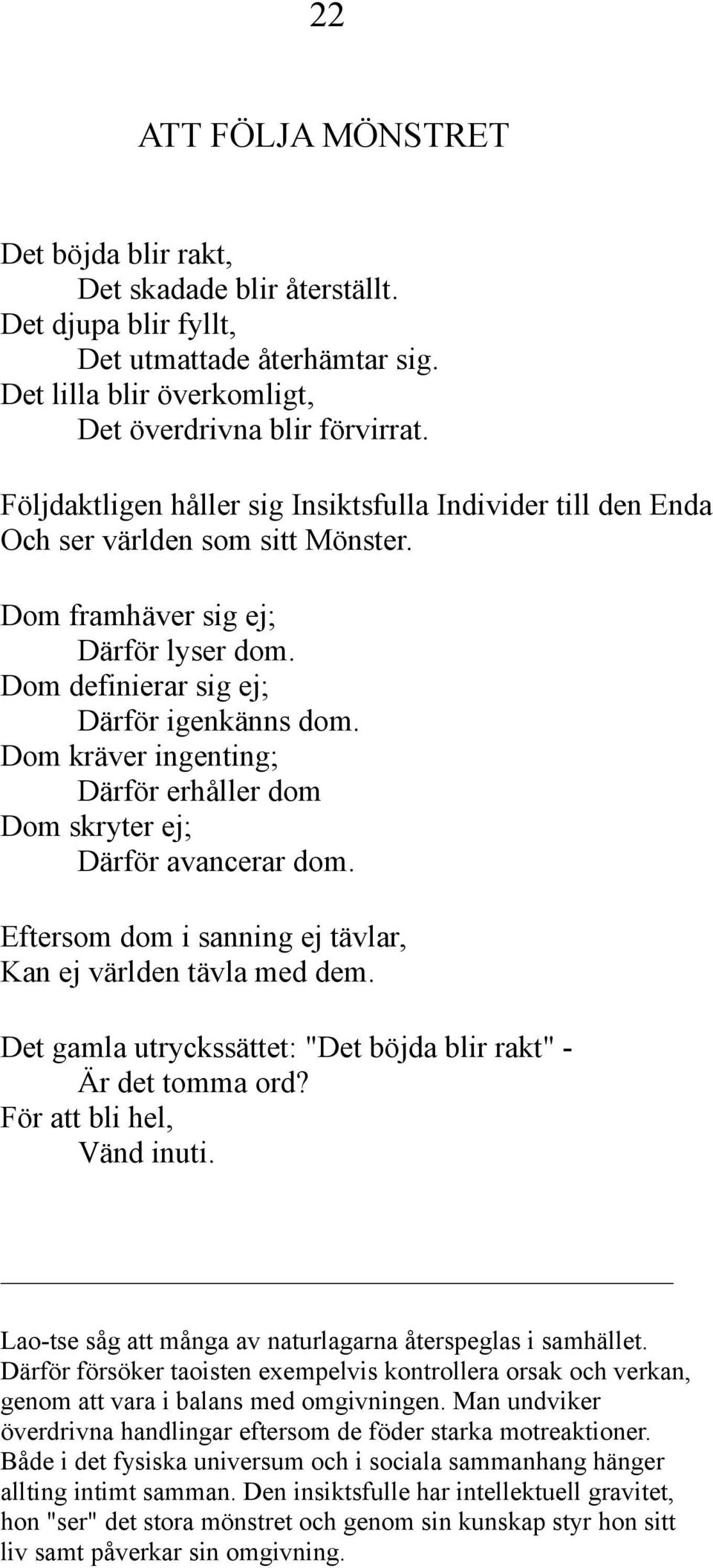 22

ATT FÖLJA MÖNSTRET

Det böjda blir rakt,
Det skadade blir återställt.
Det djupa blir fyllt,
Det utmattade återhämtar sig.
Det lilla blir överkomligt,
Det överdrivna blir förvirrat.

Följdaktligen håller sig Insiktsfulla Individer till den Enda
Och ser världen som sitt Mönster.

Dom framhäver sig ej;
Därför lyser dom.
Dom definierar sig ej;
Därför igenkänns dom.
Dom kräver ingenting;
Därför erhåller dom
Dom skryter ej;
Därför avancerar dom.

Eftersom dom i sanning ej tävlar,
Kan ej världen tävla med dem.

Det gamla utryckssättet: "Det böjda blir rakt" -
Är det tomma ord?
För att bli hel,
Vänd inuti.

Lao-tse såg att många av naturlagarna återspeglas i samhället. Därför försöker taoisten exempelvis kontrollera orsak och verkan, genom att vara i balans med omgivningen. Man undviker överdrivna handlingar eftersom de föder starka motreaktioner. Både i det fysiska universum och i sociala sammanhang hänger allting intimt samman. Den insiktsfulle har intellektuell gravitet, hon "ser" det stora mönstret och genom sin kunskap styr hon sitt liv samt påverkar sin omgivning.